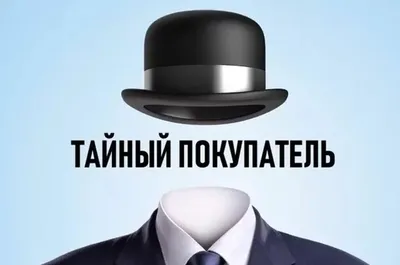 ТАЙНЫЙ ПОКУПАТЕЛЬ